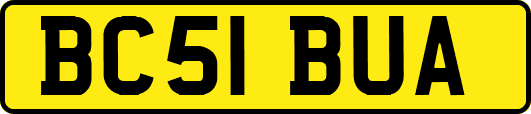 BC51 BUA